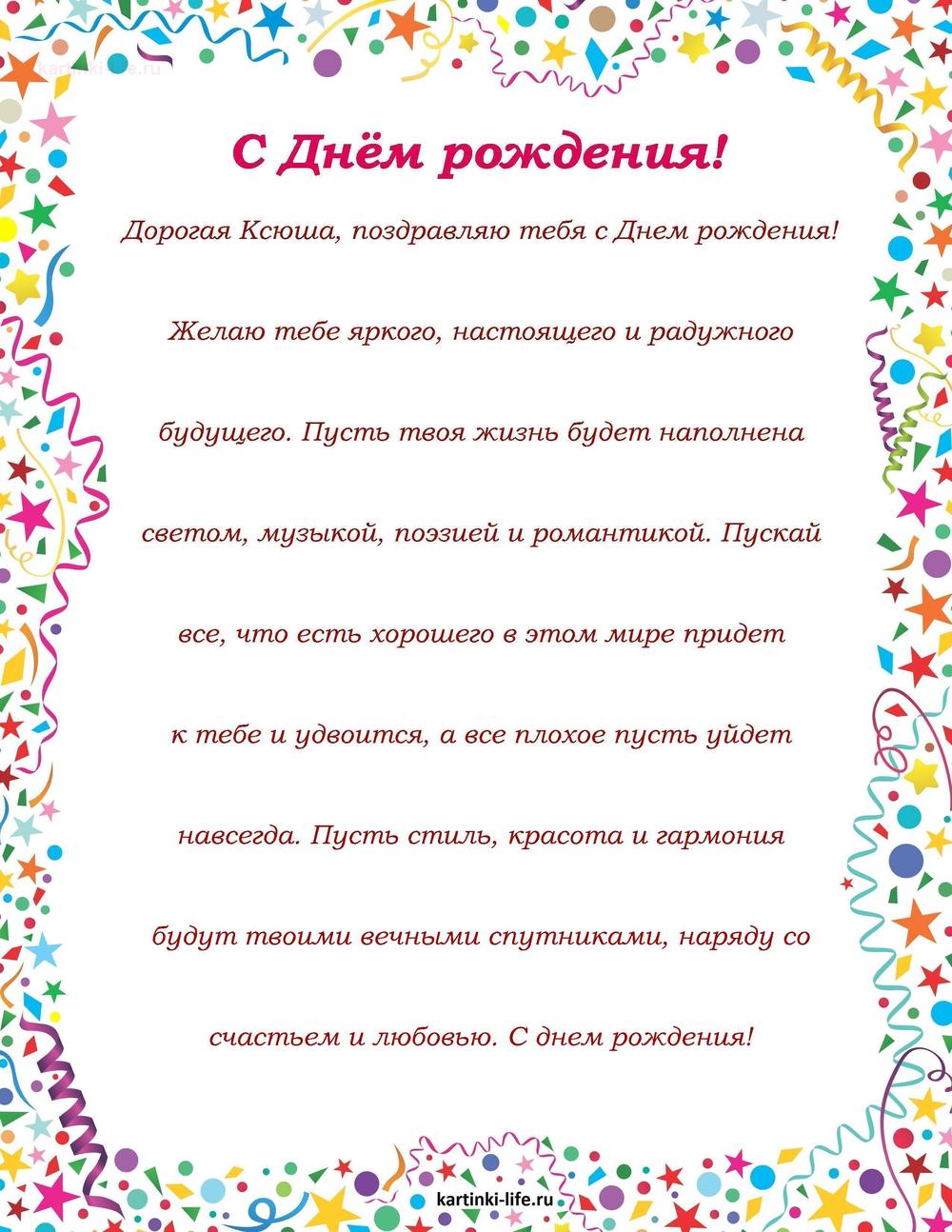 kartinki-life.ru

С Днём рождения!

Дорогая Ксюша, поздравляю тебя с Днем рождения!

Желаю тебе яркого, настоящего и радужного будущего. Пусть твоя жизнь будет наполнена светом, музыкой, поэзией и романтикой. Пускай все, что есть хорошего в этом мире придет к тебе и удвоится, а все плохое пусть уйдет навсегда. Пусть стиль, красота и гармония будут твоими вечными спутниками, наряду со счастьем и любовью. С днем рождения!

kartinki-life.ru